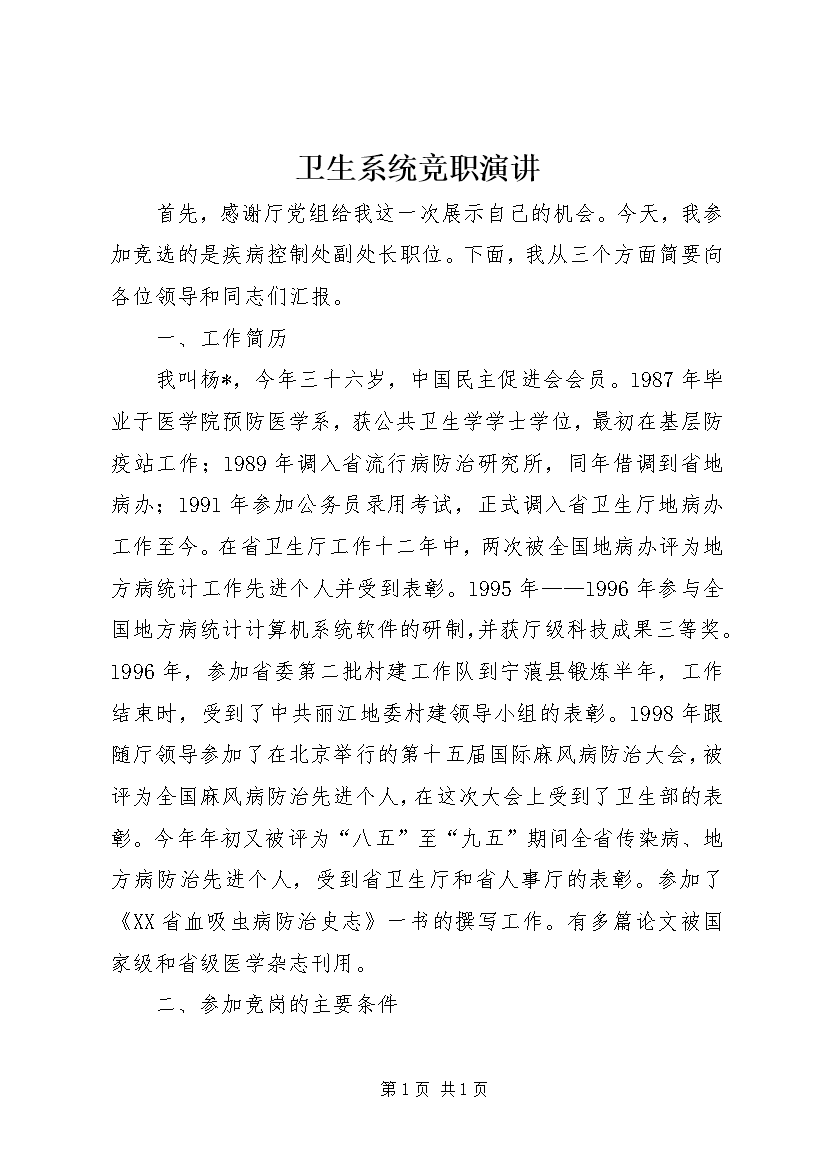 卫生系统竞职演讲

首先，感谢厅党组给我这一次展示自己的机会。今天，我参加竞选的是疾病控制处副处长职位。下面，我从三个方面简要向各位领导和同志们汇报。

一、工作简历

我叫杨*，今年三十六岁，中国民主促进会会员。1987年毕业于医学院预防医学系，获公共卫生学学士学位，最初在基层防疫站工作；1989年调入省流行病防治研究所，同年借调到省地病办；1991年参加公务员录用考试，正式调入省卫生厅地病办工作至今。在省卫生厅工作十二年中，两次被全国地病办评为地方病统计工作先进个人并受到表彰。1995年——1996年参与全国地方病统计计算机系统软件的研制，并获厅级科技成果三等奖。1996年，参加省委第二批村建工作队到宁蒗县锻炼半年，工作结束时，受到了中共丽江地委村建领导小组的表彰。1998年跟随厅领导参加了在北京举行的第十五届国际麻风病防治大会，被评为全国麻风病防治先进个人，在这次大会上受到了卫生部的表彰。今年年初又被评为“八五”至“九五”期间全省传染病、地方病防治先进个人，受到省卫生厅和省人事厅的表彰。参加了《XX省血吸虫病防治史志》一书的撰写工作。有多篇论文被国家级和省级医学杂志刊用。

二、参加竞岗的主要条件

第1页 共1页